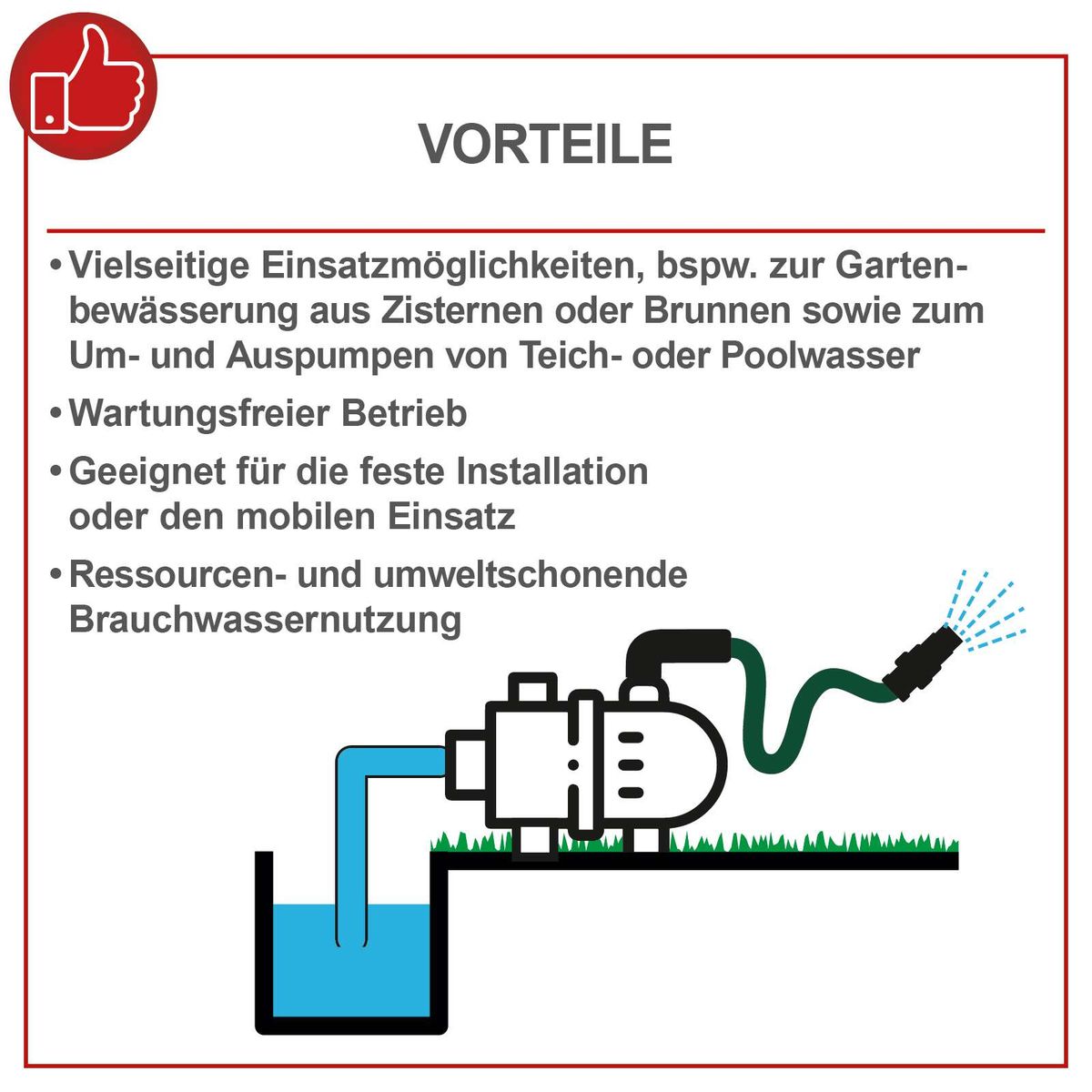 VORTEILE

• Vielseitige Einsatzmöglichkeiten, bspw. zur Gartenbewässerung aus Zisternen oder Brunnen sowie zum Um- und Auspumpen von Teich- oder Poolwasser

• Wartungsfreier Betrieb

• Geeignet für die feste Installation oder den mobilen Einsatz

• Ressourcen- und umweltschonende Brauchwassernutzung